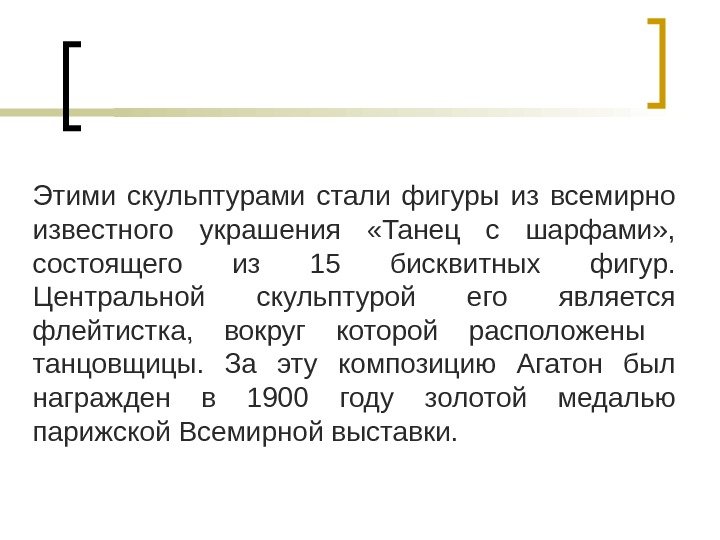 Этими скульптурами стали фигуры из всемирно известного украшения «Танец с шарфами», состоящего из 15 бисквитных фигур. Центральной скульптурой его является флейтистка, вокруг которой расположены танцовщицы. За эту композицию Агатон был награжден в 1900 году золотой медалью парижской Всемирной выставки.